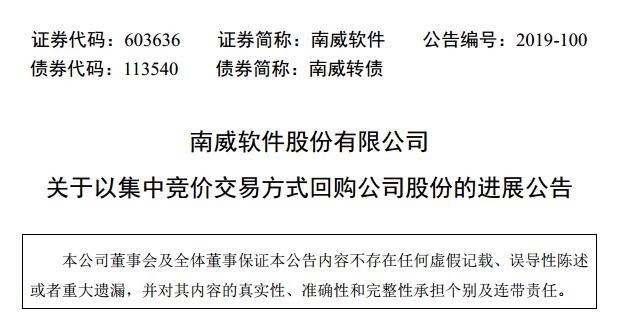 证券代码：603636　　证券简称：南威软件　　公告编号：2019-100
债券代码：113540　　债券简称：南威转债

南威软件股份有限公司
关于以集中竞价交易方式回购公司股份的进展公告

本公司董事会及全体董事保证本公告内容不存在任何虚假记载、误导性陈述或者重大遗漏，并对其内容的真实性、准确性和完整性承担个别及连带责任。